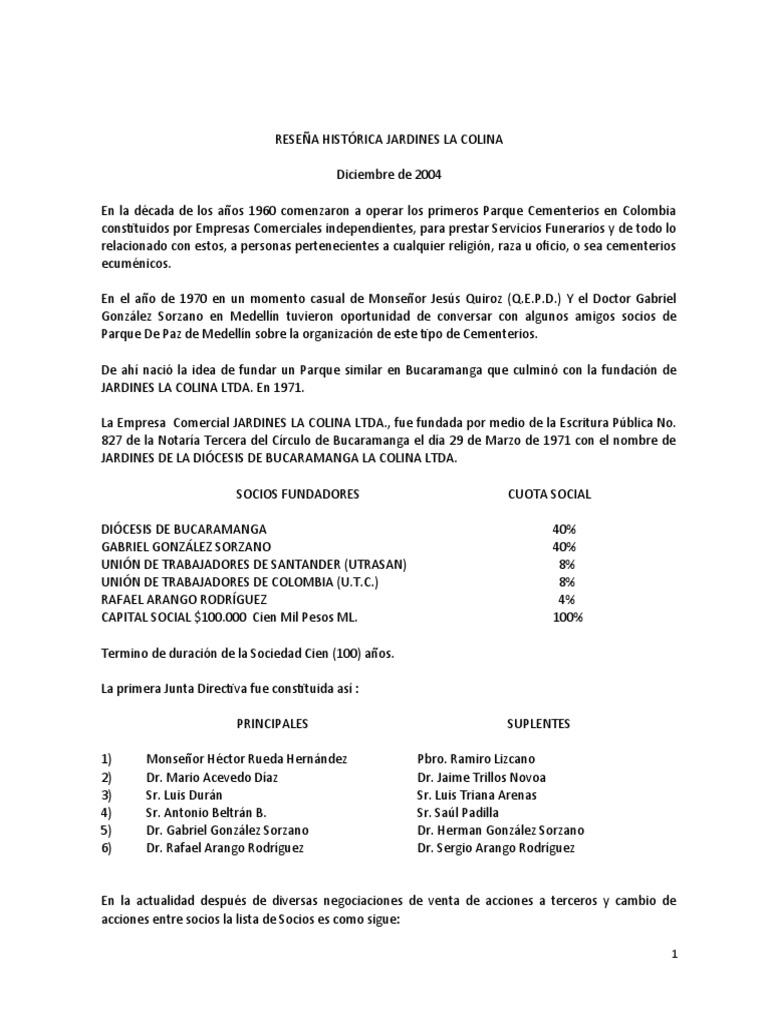 RESEÑA HISTÓRICA JARDINES LA COLINA

Diciembre de 2004

En la década de los años 1960 comenzaron a operar los primeros Parque Cementerios en Colombia constituidos por Empresas Comerciales independientes, para prestar Servicios Funerarios y de todo lo relacionado con estos, a personas pertenecientes a cualquier religión, raza u oficio, o sea cementerios ecuménicos.

En el año de 1970 en un momento casual de Monseñor Jesús Quiroz (Q.E.P.D.) Y el Doctor Gabriel González Sorzano en Medellín tuvieron oportunidad de conversar con algunos amigos socios de Parque De Paz de Medellín sobre la organización de este tipo de Cementerios.

De ahí nació la idea de fundar un Parque similar en Bucaramanga que culminó con la fundación de JARDINES LA COLINA LTDA. En 1971.

La Empresa Comercial JARDINES LA COLINA LTDA., fue fundada por medio de la Escritura Pública No. 827 de la Notaría Tercera del Círculo de Bucaramanga el día 29 de Marzo de 1971 con el nombre de JARDINES DE LA DIÓCESIS DE BUCARAMANGA LA COLINA LTDA.

| SOCIOS FUNDADORES | CUOTA SOCIAL |
|---|---|
| DIÓCESIS DE BUCARAMANGA | 40% |
| GABRIEL GONZÁLEZ SORZANO | 40% |
| UNIÓN DE TRABAJADORES DE SANTANDER (UTRASAN) | 8% |
| UNIÓN DE TRABAJADORES DE COLOMBIA (U.T.C.) | 8% |
| RAFAEL ARANGO RODRÍGUEZ | 4% |
| CAPITAL SOCIAL $100.000 Cien Mil Pesos ML. | 100% |

Termino de duración de la Sociedad Cien (100) años.

La primera Junta Directiva fue constituida así :

| | PRINCIPALES | SUPLENTES |
|---|---|---|
| 1) | Monseñor Héctor Rueda Hernández | Pbro. Ramiro Lizcano |
| 2) | Dr. Mario Acevedo Díaz | Dr. Jaime Trillos Novoa |
| 3) | Sr. Luis Durán | Sr. Luis Triana Arenas |
| 4) | Sr. Antonio Beltrán B. | Sr. Saúl Padilla |
| 5) | Dr. Gabriel González Sorzano | Dr. Herman González Sorzano |
| 6) | Dr. Rafael Arango Rodríguez | Dr. Sergio Arango Rodríguez |

En la actualidad después de diversas negociaciones de venta de acciones a terceros y cambio de acciones entre socios la lista de Socios es como sigue:

1